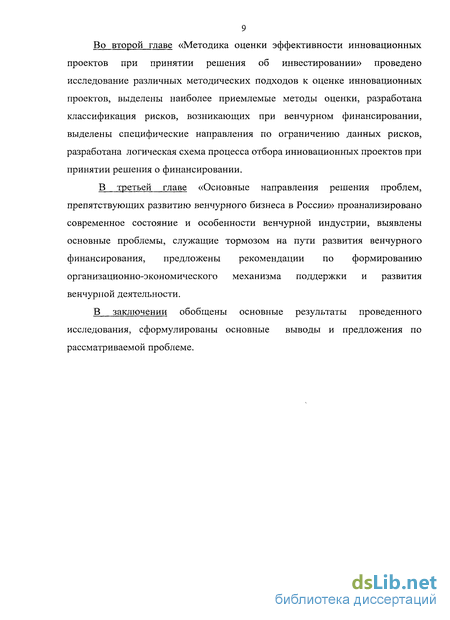 9

Во второй главе «Методика оценки эффективности инновационных проектов при принятии решения об инвестировании» проведено исследование различных методических подходов к оценке инновационных проектов, выделены наиболее приемлемые методы оценки, разработана классификация рисков, возникающих при венчурном финансировании, выделены специфические направления по ограничению данных рисков, разработана логическая схема процесса отбора инновационных проектов при принятии решения о финансировании.

В третьей главе «Основные направления решения проблем, препятствующих развитию венчурного бизнеса в России» проанализировано современное состояние и особенности венчурной индустрии, выявлены основные проблемы, служащие тормозом на пути развития венчурного финансирования, предложены рекомендации по формированию организационно-экономического механизма поддержки и развития венчурной деятельности.

В заключении обобщены основные результаты проведенного исследования, сформулированы основные выводы и предложения по рассматриваемой проблеме.

dsLib.net
библиотека диссертаций